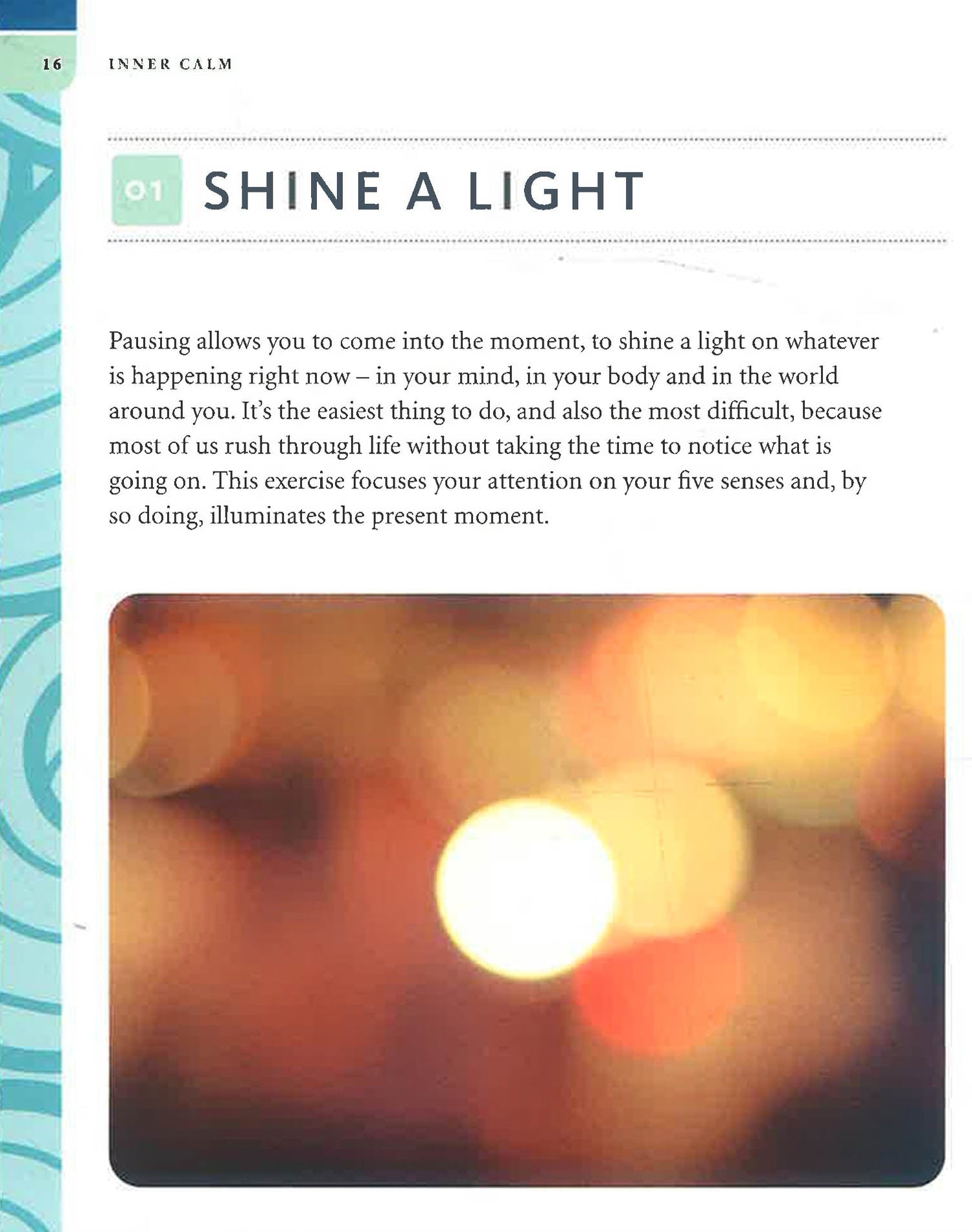 16 INNER CALM

01 SHINE A LIGHT

Pausing allows you to come into the moment, to shine a light on whatever is happening right now – in your mind, in your body and in the world around you. It's the easiest thing to do, and also the most difficult, because most of us rush through life without taking the time to notice what is going on. This exercise focuses your attention on your five senses and, by so doing, illuminates the present moment.